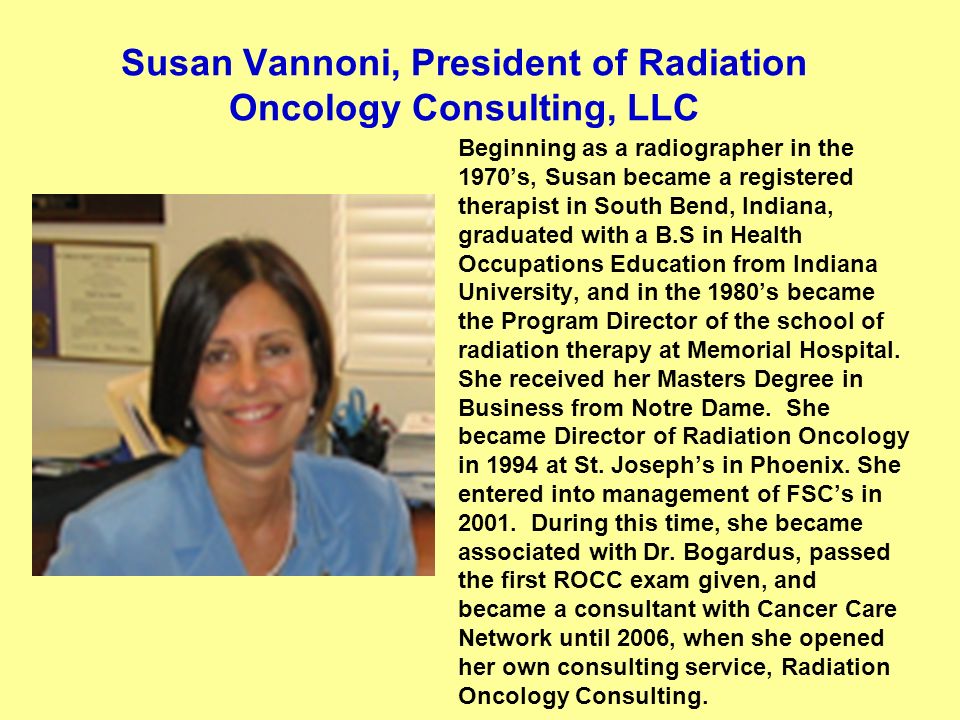 Susan Vannoni, President of Radiation Oncology Consulting, LLC

Beginning as a radiographer in the 1970’s, Susan became a registered therapist in South Bend, Indiana, graduated with a B.S in Health Occupations Education from Indiana University, and in the 1980’s became the Program Director of the school of radiation therapy at Memorial Hospital. She received her Masters Degree in Business from Notre Dame. She became Director of Radiation Oncology in 1994 at St. Joseph’s in Phoenix. She entered into management of FSC’s in 2001. During this time, she became associated with Dr. Bogardus, passed the first ROCC exam given, and became a consultant with Cancer Care Network until 2006, when she opened her own consulting service, Radiation Oncology Consulting.